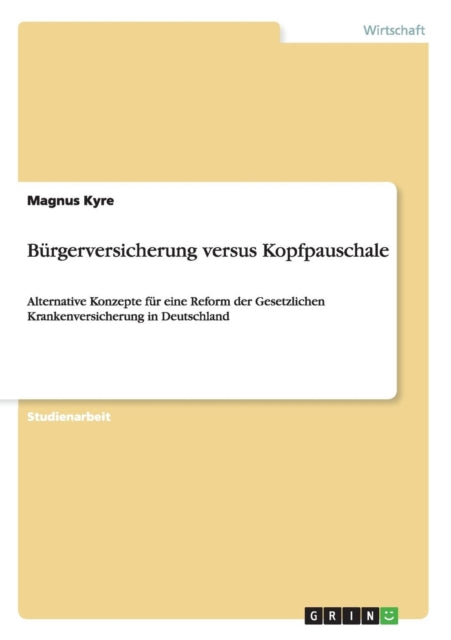 Wirtschaft

Magnus Kyre

Bürgerversicherung versus Kopfpauschale

Alternative Konzepte für eine Reform der Gesetzlichen Krankenversicherung in Deutschland

Studienarbeit

GRIN